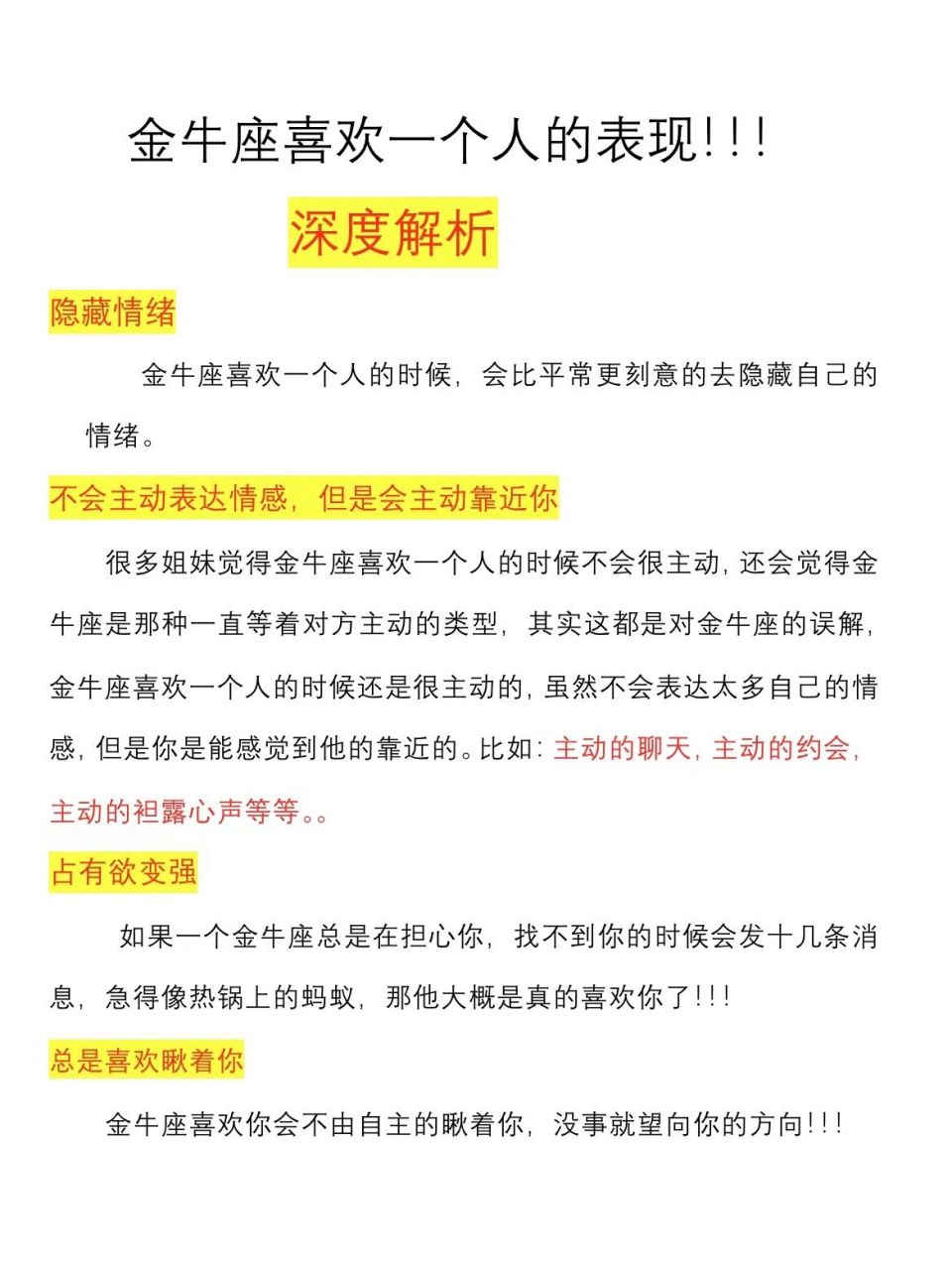 金牛座喜欢一个人的表现!!!

深度解析

隐藏情绪

金牛座喜欢一个人的时候，会比平常更刻意的去隐藏自己的情绪。

不会主动表达情感，但是会主动靠近你

很多姐妹觉得金牛座喜欢一个人的时候不会很主动，还会觉得金牛座是那种一直等着对方主动的类型，其实这都是对金牛座的误解，金牛座喜欢一个人的时候还是很主动的，虽然不会表达太多自己的情感，但是你是能感觉到他的靠近的。比如：主动的聊天，主动的约会，主动的袒露心声等等。。

占有欲变强

如果一个金牛座总是在担心你，找不到你的时候会发十几条消息，急得像热锅上的蚂蚁，那他大概是真的喜欢你了!!!

总是喜欢瞅着你

金牛座喜欢你会不由自主的瞅着你，没事就望向你的方向!!!